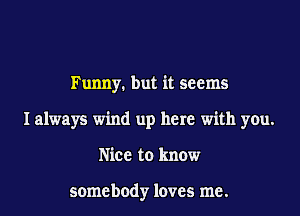 Funny, but it seems

I always wind up here with you.

Nice to know

somebody loves me.